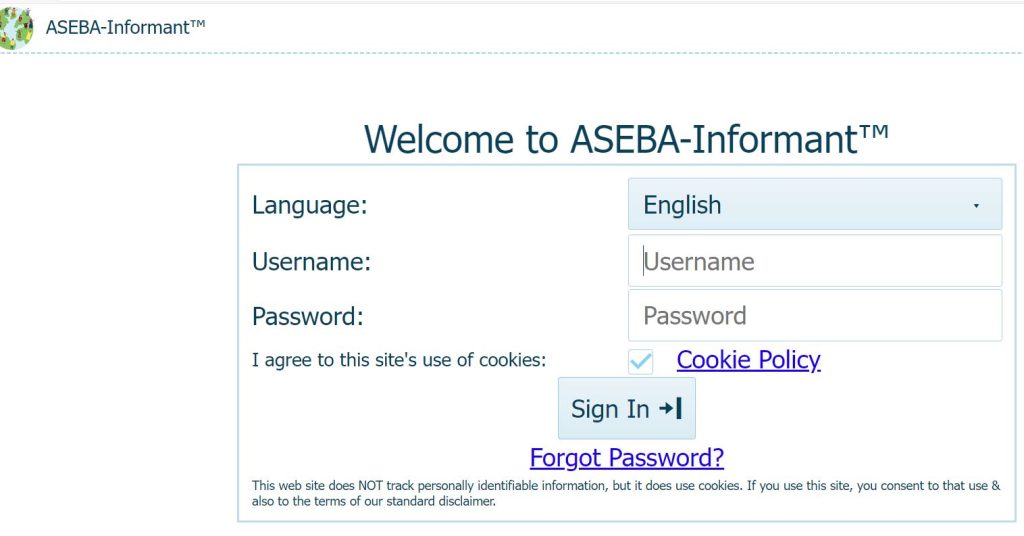 ASEBA-Informant™

Welcome to ASEBA-Informant™

Language: English

Username: Username

Password: Password

I agree to this site's use of cookies: Cookie Policy

Sign In

Forgot Password?

This web site does NOT track personally identifiable information, but it does use cookies. If you use this site, you consent to that use & also to the terms of our standard disclaimer.